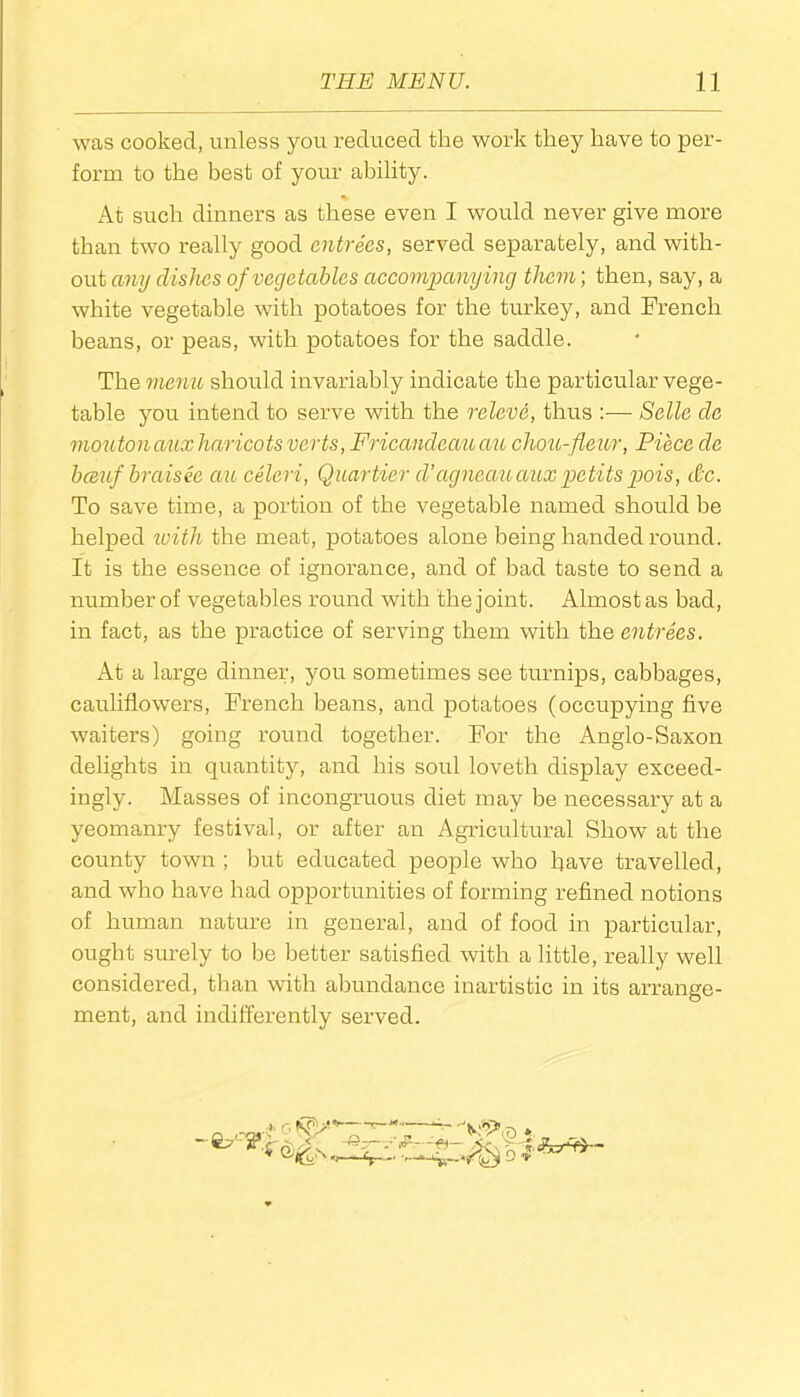 THE MENU. 11

was cooked, unless you reduced the work they have to perform to the best of your ability.

At such dinners as these even I would never give more than two really good entrées, served separately, and without any dishes of vegetables accompanying them; then, say, a white vegetable with potatoes for the turkey, and French beans, or peas, with potatoes for the saddle.

The menu should invariably indicate the particular vegetable you intend to serve with the relevé, thus :— Selle de mouton aux haricots verts, Fricandeau au chou-fleur, Pièce de bœuf braisée au céleri, Quartier d'agneau aux petits pois, &c. To save time, a portion of the vegetable named should be helped with the meat, potatoes alone being handed round. It is the essence of ignorance, and of bad taste to send a number of vegetables round with the joint. Almost as bad, in fact, as the practice of serving them with the entrées.

At a large dinner, you sometimes see turnips, cabbages, cauliflowers, French beans, and potatoes (occupying five waiters) going round together. For the Anglo-Saxon delights in quantity, and his soul loveth display exceedingly. Masses of incongruous diet may be necessary at a yeomanry festival, or after an Agricultural Show at the county town ; but educated people who have travelled, and who have had opportunities of forming refined notions of human nature in general, and of food in particular, ought surely to be better satisfied with a little, really well considered, than with abundance inartistic in its arrangement, and indifferently served.